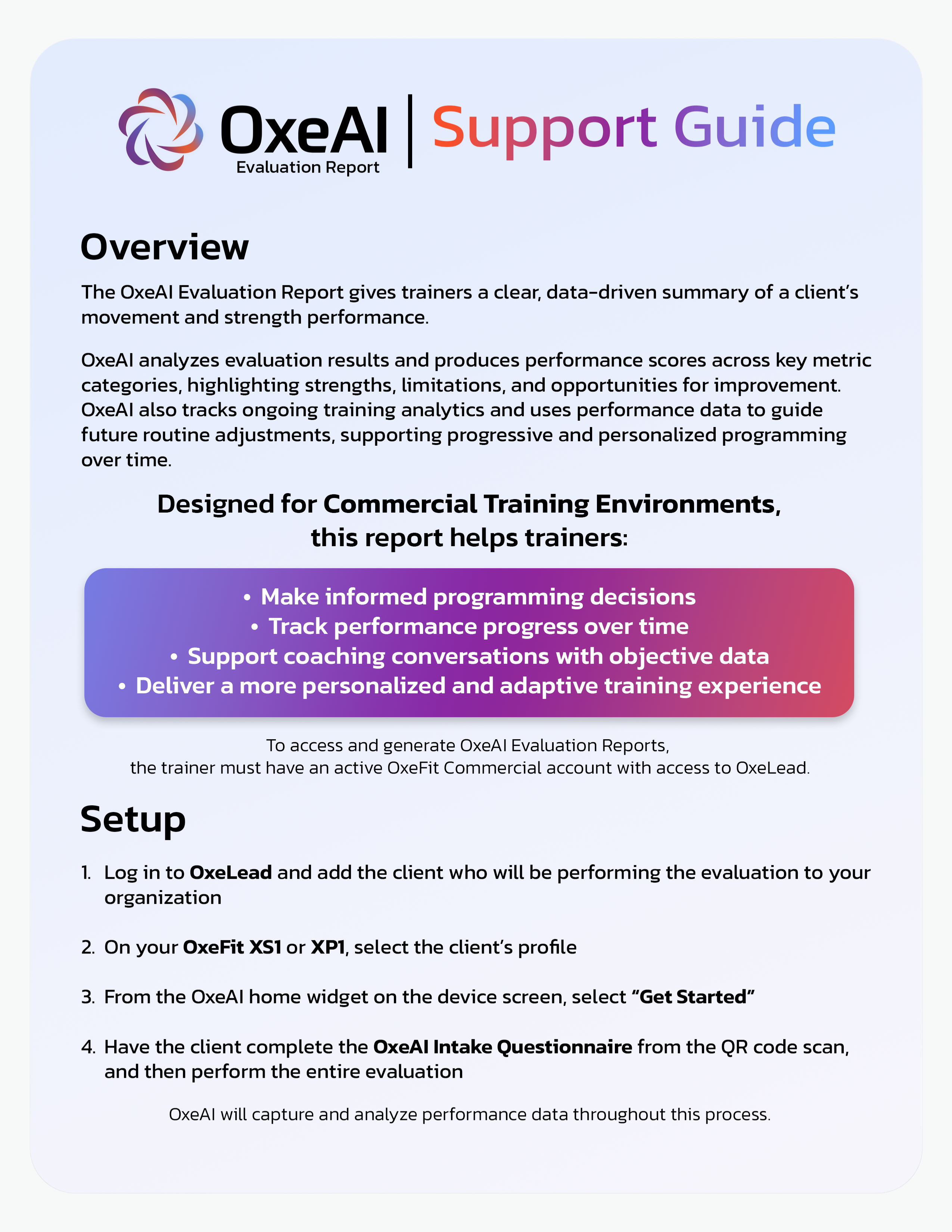 OxeAI
Evaluation Report
Support Guide

Overview

The OxeAI Evaluation Report gives trainers a clear, data-driven summary of a client's movement and strength performance.

OxeAI analyzes evaluation results and produces performance scores across key metric categories, highlighting strengths, limitations, and opportunities for improvement. OxeAI also tracks ongoing training analytics and uses performance data to guide future routine adjustments, supporting progressive and personalized programming over time.

Designed for Commercial Training Environments, this report helps trainers:

• Make informed programming decisions
• Track performance progress over time
• Support coaching conversations with objective data
• Deliver a more personalized and adaptive training experience

To access and generate OxeAI Evaluation Reports, the trainer must have an active OxeFit Commercial account with access to OxeLead.

Setup

1. Log in to OxeLead and add the client who will be performing the evaluation to your organization

2. On your OxeFit XS1 or XP1, select the client's profile

3. From the OxeAI home widget on the device screen, select "Get Started"

4. Have the client complete the OxeAI Intake Questionnaire from the QR code scan, and then perform the entire evaluation

OxeAI will capture and analyze performance data throughout this process.